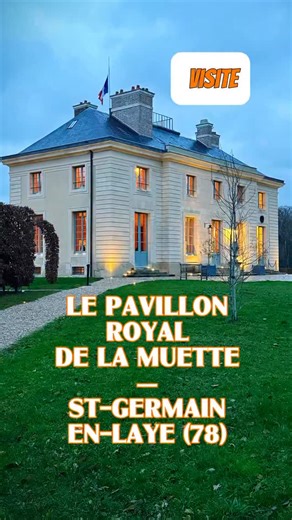 VISITE

LE PAVILLON ROYAL DE LA MUETTE
—
ST-GERMAIN EN-LAYE (78)